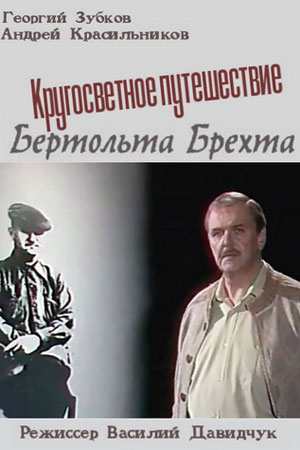 Георгий Зубков
Андрей Красильников

Кругосветное путешествие
Бертольта Брехта

Режиссер Василий Давидчук